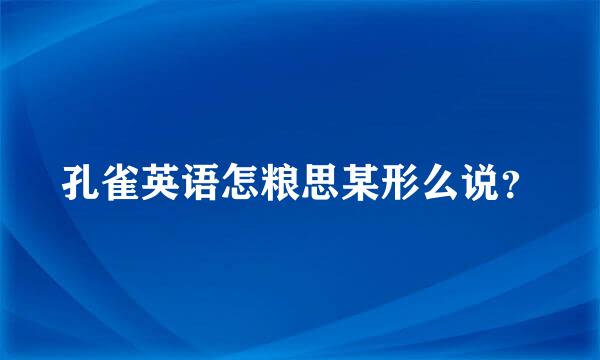 孔雀英语怎粮思某形么说？